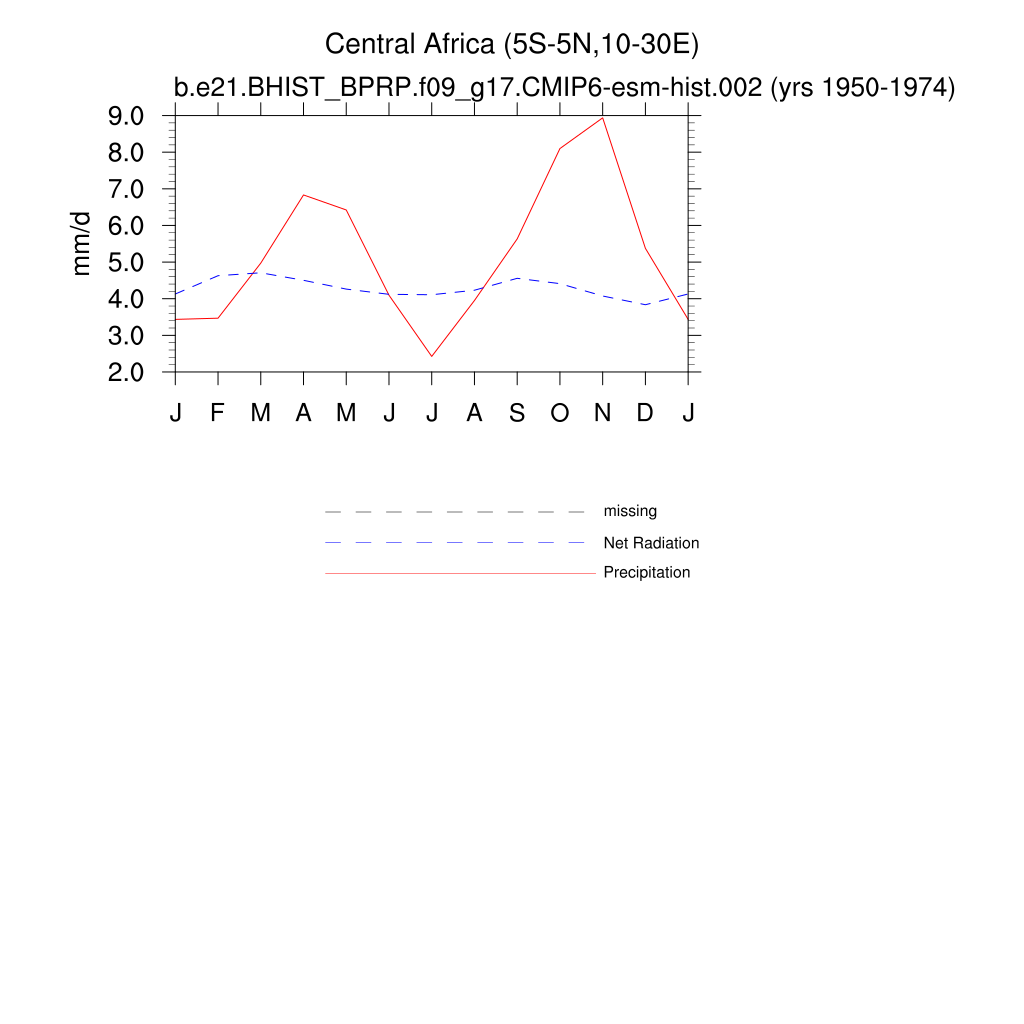 Central Africa (5S-5N,10-30E)
b.e21.BHIST_BPRP.f09_g17.CMIP6-esm-hist.002 (yrs 1950-1974)

mm/d

9.0
8.0
7.0
6.0
5.0
4.0
3.0
2.0

J F M A M J J A S O N D J

missing
Net Radiation
Precipitation